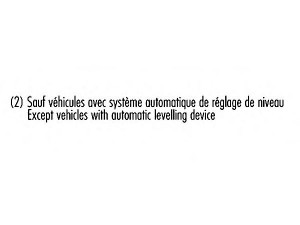 (2) Sauf véhicules avec système automatique de réglage de niveau
Except vehicles with automatic levelling device